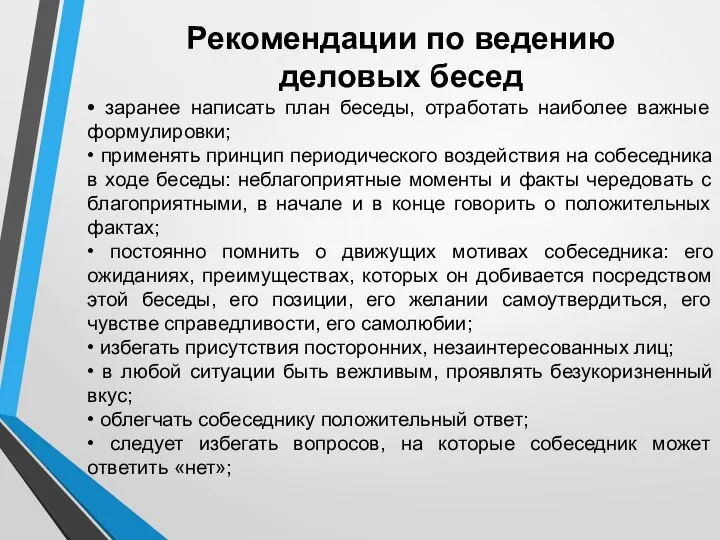 Рекомендации по ведению деловых бесед

• заранее написать план беседы, отработать наиболее важные формулировки;

• применять принцип периодического воздействия на собеседника в ходе беседы: неблагоприятные моменты и факты чередовать с благоприятными, в начале и в конце говорить о положительных фактах;

• постоянно помнить о движущих мотивах собеседника: его ожиданиях, преимуществах, которых он добивается посредством этой беседы, его позиции, его желании самоутвердиться, его чувстве справедливости, его самолюбии;

• избегать присутствия посторонних, незаинтересованных лиц;

• в любой ситуации быть вежливым, проявлять безукоризненный вкус;

• облегчать собеседнику положительный ответ;

• следует избегать вопросов, на которые собеседник может ответить «нет»;